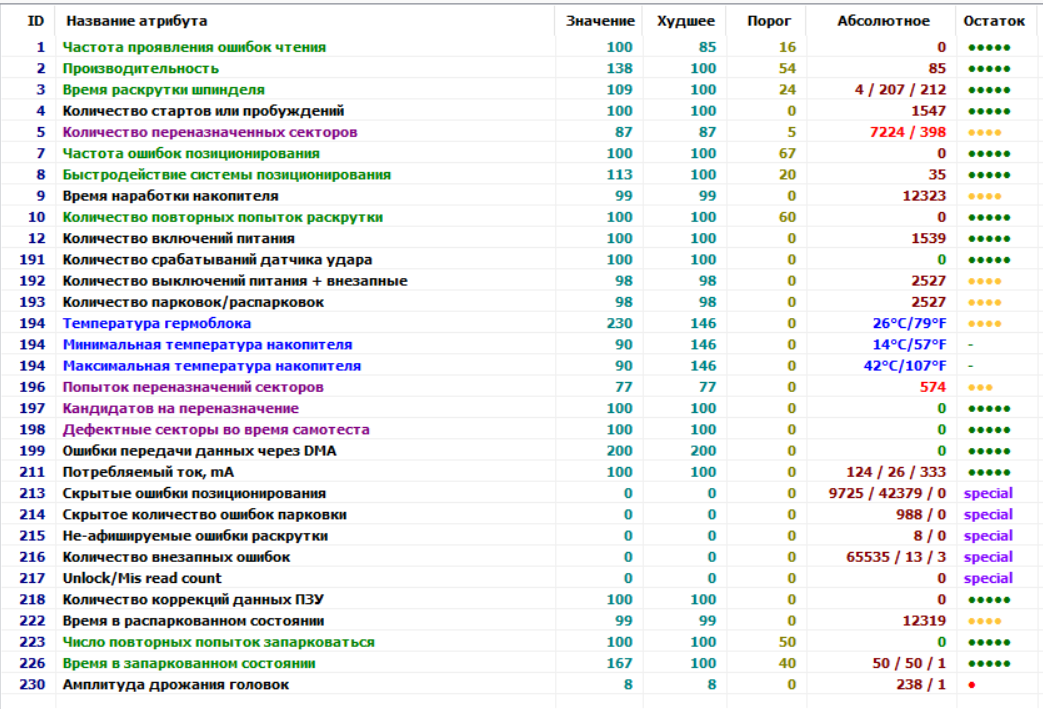 | ID | Название атрибута | Значение | Худшее | Порог | Абсолютное | Остаток |
|---|---|---|---|---|---|---|
| 1 | Частота проявления ошибок чтения | 100 | 85 | 16 | 0 | ●●●●● |
| 2 | Производительность | 138 | 100 | 54 | 85 | ●●●●● |
| 3 | Время раскрутки шпинделя | 109 | 100 | 24 | 4 / 207 / 212 | ●●●●● |
| 4 | Количество стартов или пробуждений | 100 | 100 | 0 | 1547 | ●●●●● |
| 5 | Количество переназначенных секторов | 87 | 87 | 5 | 7224 / 398 | ●●●● |
| 7 | Частота ошибок позиционирования | 100 | 100 | 67 | 0 | ●●●●● |
| 8 | Быстродействие системы позиционирования | 113 | 100 | 20 | 35 | ●●●●● |
| 9 | Время наработки накопителя | 99 | 99 | 0 | 12323 | ●●●● |
| 10 | Количество повторных попыток раскрутки | 100 | 100 | 60 | 0 | ●●●●● |
| 12 | Количество включений питания | 100 | 100 | 0 | 1539 | ●●●●● |
| 191 | Количество срабатываний датчика удара | 100 | 100 | 0 | 0 | ●●●●● |
| 192 | Количество выключений питания + внезапные | 98 | 98 | 0 | 2527 | ●●●● |
| 193 | Количество парковок/распарковок | 98 | 98 | 0 | 2527 | ●●●● |
| 194 | Температура гермоблока | 230 | 146 | 0 | 26°C/79°F | ●●●● |
| 194 | Минимальная температура накопителя | 90 | 146 | 0 | 14°C/57°F | - |
| 194 | Максимальная температура накопителя | 90 | 146 | 0 | 42°C/107°F | - |
| 196 | Попыток переназначений секторов | 77 | 77 | 0 | 574 | ●●● |
| 197 | Кандидатов на переназначение | 100 | 100 | 0 | 0 | ●●●●● |
| 198 | Дефектные секторы во время самотеста | 100 | 100 | 0 | 0 | ●●●●● |
| 199 | Ошибки передачи данных через DMA | 200 | 200 | 0 | 0 | ●●●●● |
| 211 | Потребляемый ток, mA | 100 | 100 | 0 | 124 / 26 / 333 | ●●●●● |
| 213 | Скрытые ошибки позиционирования | 0 | 0 | 0 | 9725 / 42379 / 0 | special |
| 214 | Скрытое количество ошибок парковки | 0 | 0 | 0 | 988 / 0 | special |
| 215 | Не-афишируемые ошибки раскрутки | 0 | 0 | 0 | 8 / 0 | special |
| 216 | Количество внезапных ошибок | 0 | 0 | 0 | 65535 / 13 / 3 | special |
| 217 | Unlock/Mis read count | 0 | 0 | 0 | 0 | special |
| 218 | Количество коррекций данных ПЗУ | 100 | 100 | 0 | 0 | ●●●●● |
| 222 | Время в распаркованном состоянии | 99 | 99 | 0 | 12319 | ●●●● |
| 223 | Число повторных попыток запарковаться | 100 | 100 | 50 | 0 | ●●●●● |
| 226 | Время в запаркованном состоянии | 167 | 100 | 40 | 50 / 50 / 1 | ●●●●● |
| 230 | Амплитуда дрожания головок | 8 | 8 | 0 | 238 / 1 | ● |